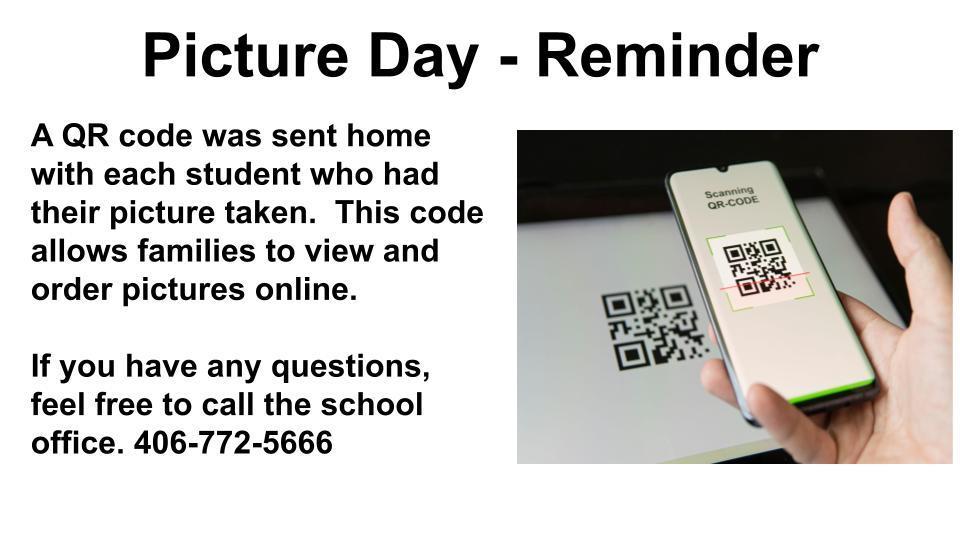 Picture Day - Reminder

A QR code was sent home with each student who had their picture taken.  This code allows families to view and order pictures online.

If you have any questions, feel free to call the school office. 406-772-5666

Scanning
QR-CODE